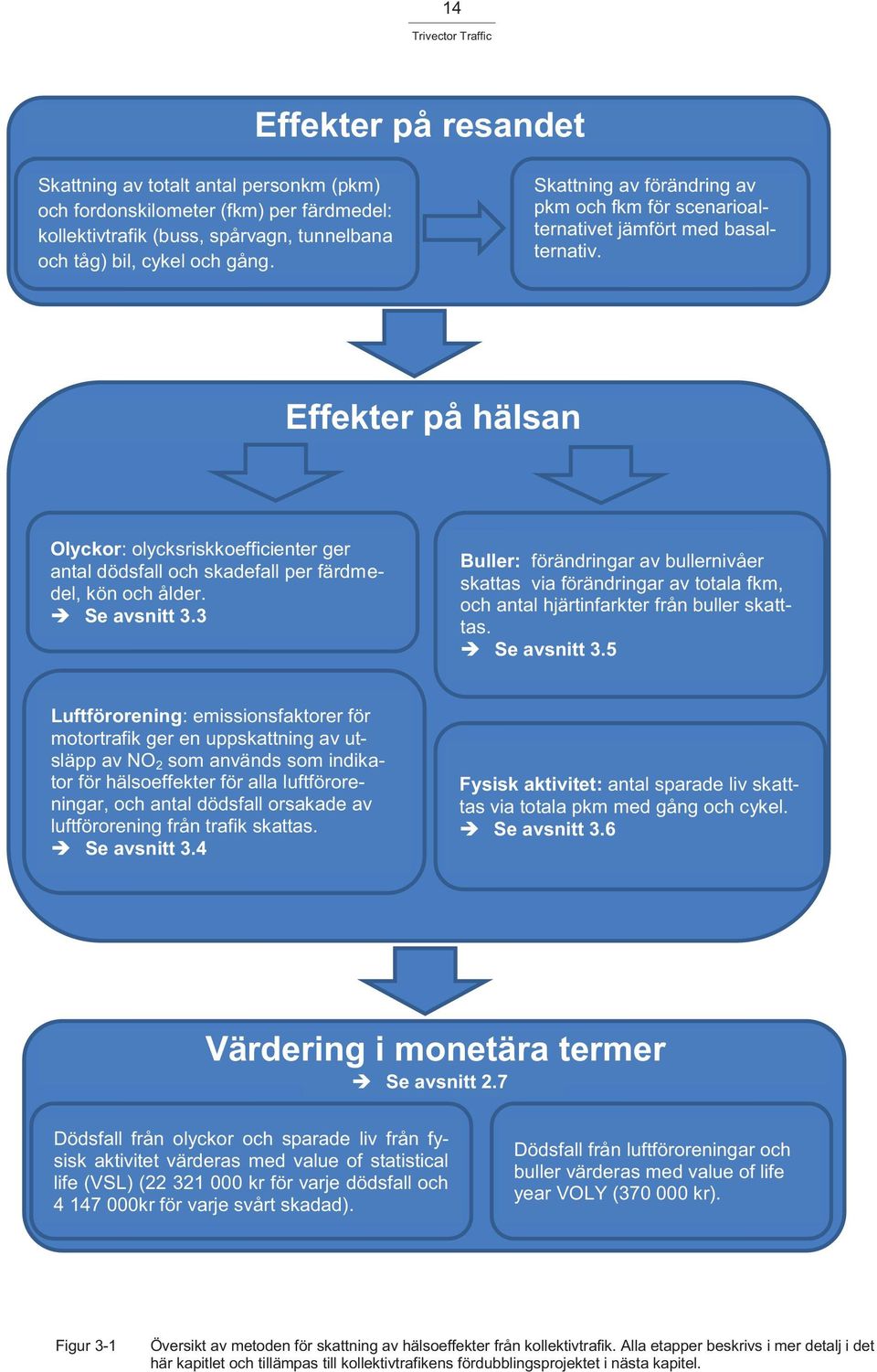 14

Trivector Traffic

Effekter på resandet

Skattning av totalt antal personkm (pkm) och fordonskilometer (fkm) per färdmedel: kollektivtrafik (buss, spårvagn, tunnelbana och tåg) bil, cykel och gång.

Skattning av förändring av pkm och fkm för scenarioalternativet jämfört med basalternativ.

Effekter på hälsan

Olyckor: olycksriskkoefficienter ger antal dödsfall och skadefall per färdmedel, kön och ålder.
➔ Se avsnitt 3.3

Buller: förändringar av bullernivåer skattas via förändringar av totala fkm, och antal hjärtinfarkter från buller skattas.
➔ Se avsnitt 3.5

Luftförorening: emissionsfaktorer för motortrafik ger en uppskattning av utsläpp av $NO_2$ som används som indikator för hälsoeffekter för alla luftföroreningar, och antal dödsfall orsakade av luftförorening från trafik skattas.
➔ Se avsnitt 3.4

Fysisk aktivitet: antal sparade liv skattas via totala pkm med gång och cykel.
➔ Se avsnitt 3.6

Värdering i monetära termer
➔ Se avsnitt 2.7

Dödsfall från olyckor och sparade liv från fysisk aktivitet värderas med value of statistical life (VSL) (22 321 000 kr för varje dödsfall och 4 147 000kr för varje svårt skadad).

Dödsfall från luftföroreningar och buller värderas med value of life year VOLY (370 000 kr).

Figur 3-1 Översikt av metoden för skattning av hälsoeffekter från kollektivtrafik. Alla etapper beskrivs i mer detalj i det här kapitlet och tillämpas till kollektivtrafikens fördubblingsprojektet i nästa kapitel.